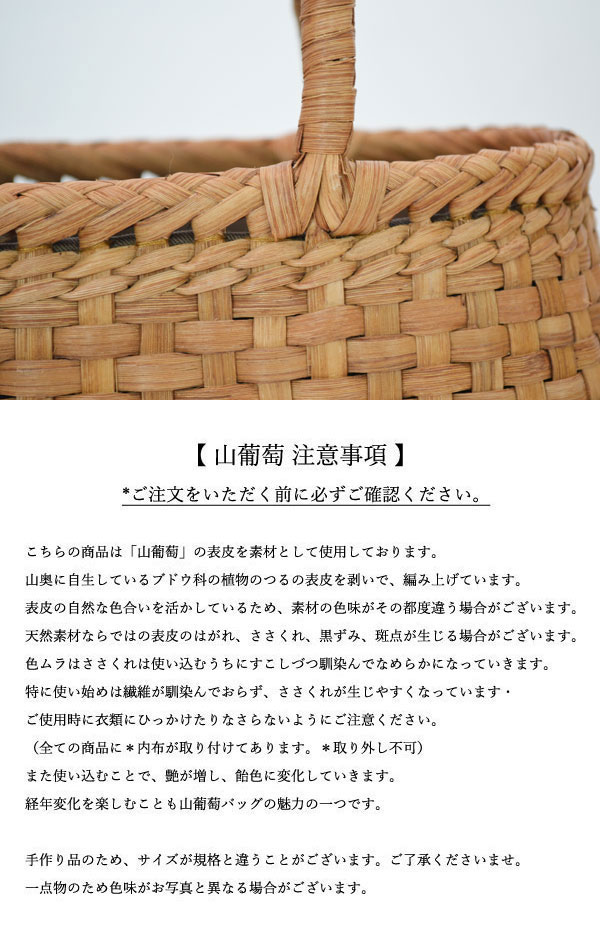 【 山葡萄 注意事項 】

*ご注文をいただく前に必ずご確認ください。

こちらの商品は「山葡萄」の表皮を素材として使用しております。
山奥に自生しているブドウ科の植物のつるの表皮を剥いで、編み上げています。
表皮の自然な色合いを活かしているため、素材の色味がその都度違う場合がございます。
天然素材ならではの表皮のはがれ、ささくれ、黒ずみ、斑点が生じる場合がございます。
色ムラはささくれは使い込むうちにすこしづつ馴染んでなめらかになっていきます。
特に使い始めは繊維が馴染んでおらず、ささくれが生じやすくなっています・
ご使用時に衣類にひっかけたりなさらないようにご注意ください。
（全ての商品に＊内布が取り付けてあります。＊取り外し不可）
また使い込むことで、艶が増し、飴色に変化していきます。
経年変化を楽しむことも山葡萄バッグの魅力の一つです。

手作り品のため、サイズが規格と違うことがございます。ご了承くださいませ。
一点物のため色味がお写真と異なる場合がございます。